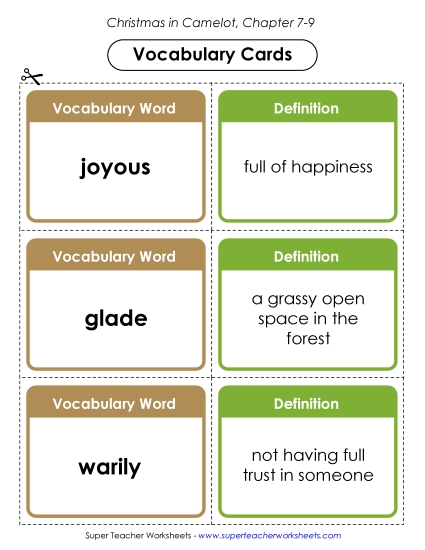 Christmas in Camelot, Chapter 7-9

Vocabulary Cards

Vocabulary Word

joyous

Definition

full of happiness

Vocabulary Word

glade

Definition

a grassy open space in the forest

Vocabulary Word

warily

Definition

not having full trust in someone

Super Teacher Worksheets - www.superteacherworksheets.com